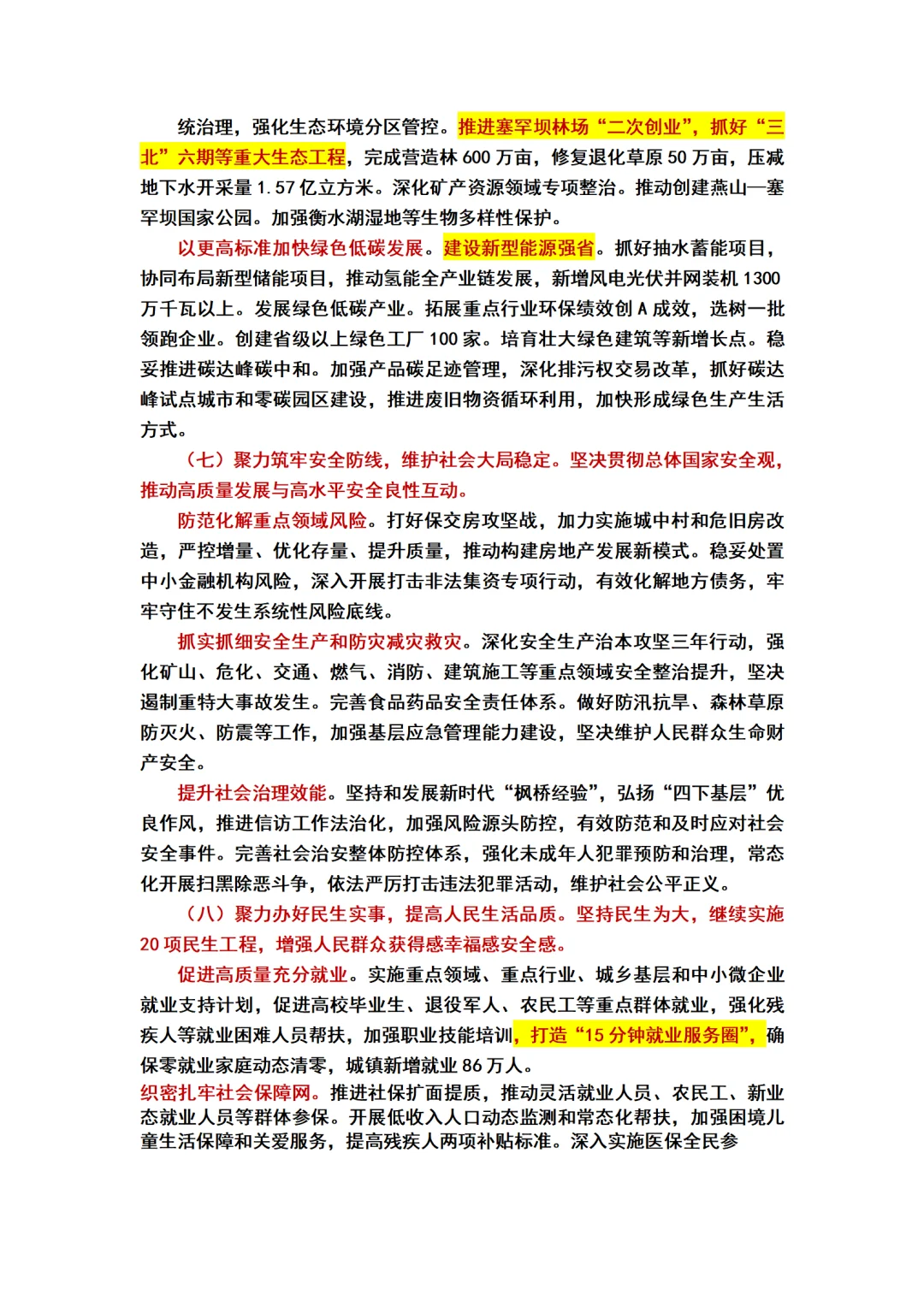 统治理，强化生态环境分区管控。推进塞罕坝林场“二次创业”，抓好“三北”六期等重大生态工程，完成营造林 600 万亩，修复退化草原 50 万亩，压减地下水开采量 1.57 亿立方米。深化矿产资源领域专项整治。推动创建燕山—塞罕坝国家公园。加强衡水湖湿地等生物多样性保护。

以更高标准加快绿色低碳发展。建设新型能源强省。抓好抽水蓄能项目，协同布局新型储能项目，推动氢能全产业链发展，新增风电光伏并网装机 1300 万千瓦以上。发展绿色低碳产业。拓展重点行业环保绩效创 A 成效，选树一批领跑企业。创建省级以上绿色工厂 100 家。培育壮大绿色建筑等新增长点。稳妥推进碳达峰碳中和。加强产品碳足迹管理，深化排污权交易改革，抓好碳达峰试点城市和零碳园区建设，推进废旧物资循环利用，加快形成绿色生产生活方式。

（七）聚力筑牢安全防线，维护社会大局稳定。坚决贯彻总体国家安全观，推动高质量发展与高水平安全良性互动。

防范化解重点领域风险。打好保交房攻坚战，加力实施城中村和危旧房改造，严控增量、优化存量、提升质量，推动构建房地产发展新模式。稳妥处置中小金融机构风险，深入开展打击非法集资专项行动，有效化解地方债务，牢牢守住不发生系统性风险底线。

抓实抓细安全生产和防灾减灾救灾。深化安全生产治本攻坚三年行动，强化矿山、危化、交通、燃气、消防、建筑施工等重点领域安全整治提升，坚决遏制重特大事故发生。完善食品药品安全责任体系。做好防汛抗旱、森林草原防灭火、防震等工作，加强基层应急管理能力建设，坚决维护人民群众生命财产安全。

提升社会治理效能。坚持和发展新时代“枫桥经验”，弘扬“四下基层”优良作风，推进信访工作法治化，加强风险源头防控，有效防范和及时应对社会安全事件。完善社会治安整体防控体系，强化未成年人犯罪预防和治理，常态化开展扫黑除恶斗争，依法严厉打击违法犯罪活动，维护社会公平正义。

（八）聚力办好民生实事，提高人民生活品质。坚持民生为大，继续实施 20 项民生工程，增强人民群众获得感幸福感安全感。

促进高质量充分就业。实施重点领域、重点行业、城乡基层和中小微企业就业支持计划，促进高校毕业生、退役军人、农民工等重点群体就业，强化残疾人等就业困难人员帮扶，加强职业技能培训，打造“15 分钟就业服务圈”，确保零就业家庭动态清零，城镇新增就业 86 万人。

织密扎牢社会保障网。推进社保扩面提质，推动灵活就业人员、农民工、新业态就业人员等群体参保。开展低收入人口动态监测和常态化帮扶，加强困境儿童生活保障和关爱服务，提高残疾人两项补贴标准。深入实施医保全民参